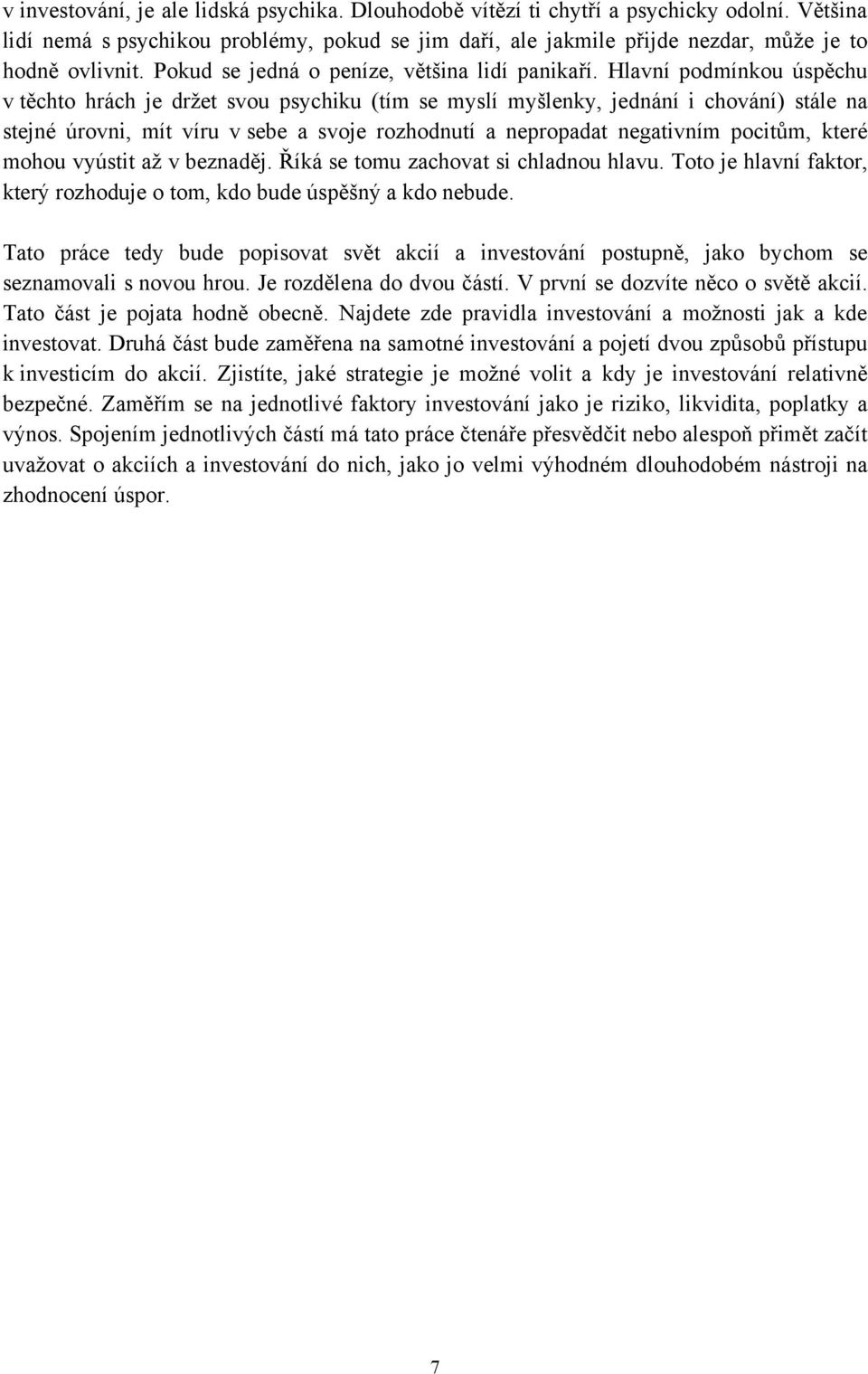 v investování, je ale lidská psychika. Dlouhodobě vítězí ti chytří a psychicky odolní. Většina lidí nemá s psychikou problémy, pokud se jim daří, ale jakmile přijde nezdar, může je to hodně ovlivnit. Pokud se jedná o peníze, většina lidí panikaří. Hlavní podmínkou úspěchu v těchto hrách je držet svou psychiku (tím se myslí myšlenky, jednání i chování) stále na stejné úrovni, mít víru v sebe a svoje rozhodnutí a nepropadat negativním pocitům, které mohou vyústit až v beznaděj. Říká se tomu zachovat si chladnou hlavu. Toto je hlavní faktor, který rozhoduje o tom, kdo bude úspěšný a kdo nebude.

Tato práce tedy bude popisovat svět akcií a investování postupně, jako bychom se seznamovali s novou hrou. Je rozdělena do dvou částí. V první se dozvíte něco o světě akcií. Tato část je pojata hodně obecně. Najdete zde pravidla investování a možnosti jak a kde investovat. Druhá část bude zaměřena na samotné investování a pojetí dvou způsobů přístupu k investicím do akcií. Zjistíte, jaké strategie je možné volit a kdy je investování relativně bezpečné. Zaměřím se na jednotlivé faktory investování jako je riziko, likvidita, poplatky a výnos. Spojením jednotlivých částí má tato práce čtenáře přesvědčit nebo alespoň přimět začít uvažovat o akciích a investování do nich, jako jo velmi výhodném dlouhodobém nástroji na zhodnocení úspor.

7